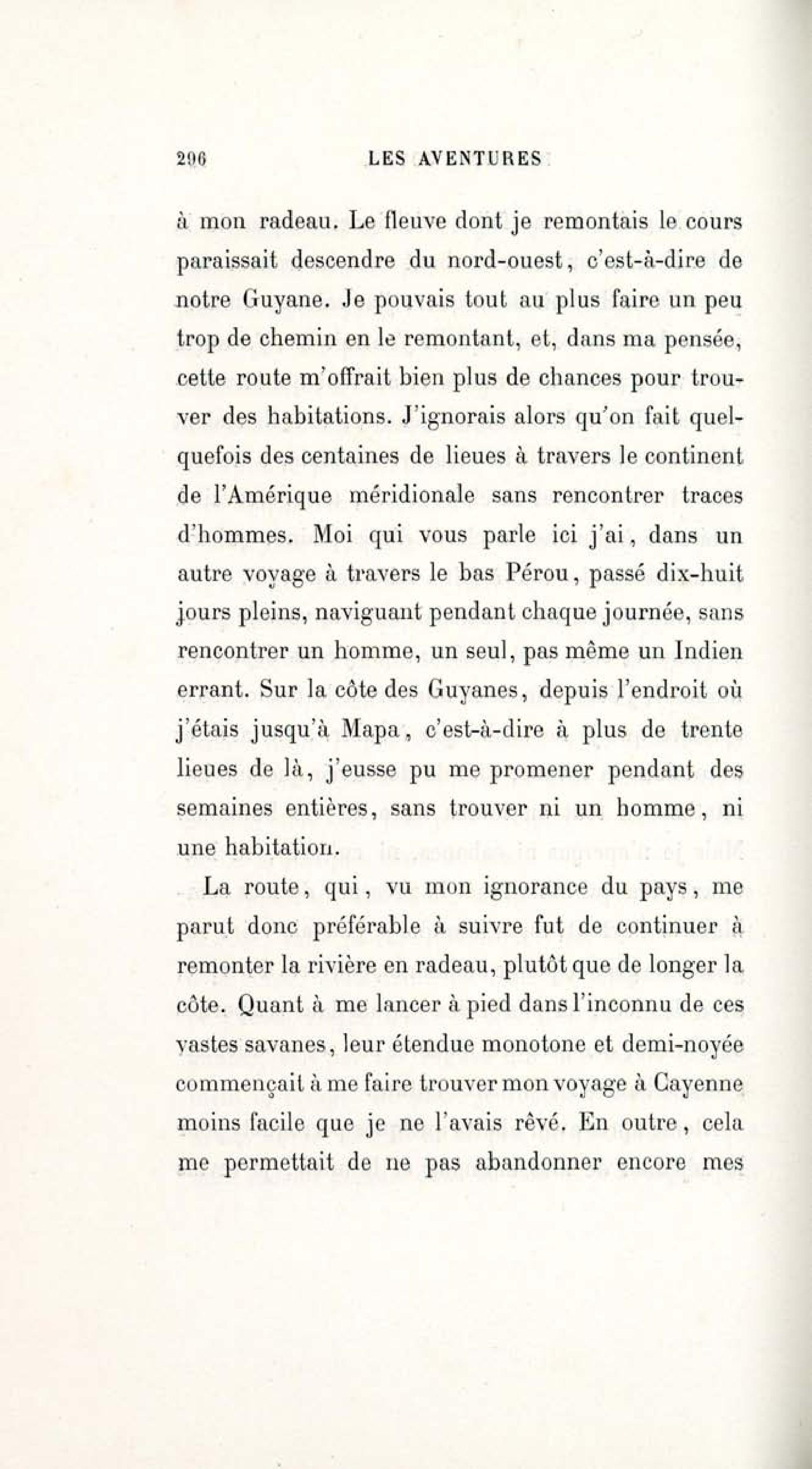 296 LES AVENTURES

à mon radeau. Le fleuve dont je remontais le cours paraissait descendre du nord-ouest, c'est-à-dire de notre Guyane. Je pouvais tout au plus faire un peu trop de chemin en le remontant, et, dans ma pensée, cette route m'offrait bien plus de chances pour trouver des habitations. J'ignorais alors qu'on fait quelquefois des centaines de lieues à travers le continent de l'Amérique méridionale sans rencontrer traces d'hommes. Moi qui vous parle ici j'ai, dans un autre voyage à travers le bas Pérou, passé dix-huit jours pleins, naviguant pendant chaque journée, sans rencontrer un homme, un seul, pas même un Indien errant. Sur la côte des Guyanes, depuis l'endroit où j'étais jusqu'à Mapa, c'est-à-dire à plus de trente lieues de là, j'eusse pu me promener pendant des semaines entières, sans trouver ni un homme, ni une habitation.

La route, qui, vu mon ignorance du pays, me parut donc préférable à suivre fut de continuer à remonter la rivière en radeau, plutôt que de longer la côte. Quant à me lancer à pied dans l'inconnu de ces vastes savanes, leur étendue monotone et demi-noyée commençait à me faire trouver mon voyage à Cayenne moins facile que je ne l'avais rêvé. En outre, cela me permettait de ne pas abandonner encore mes